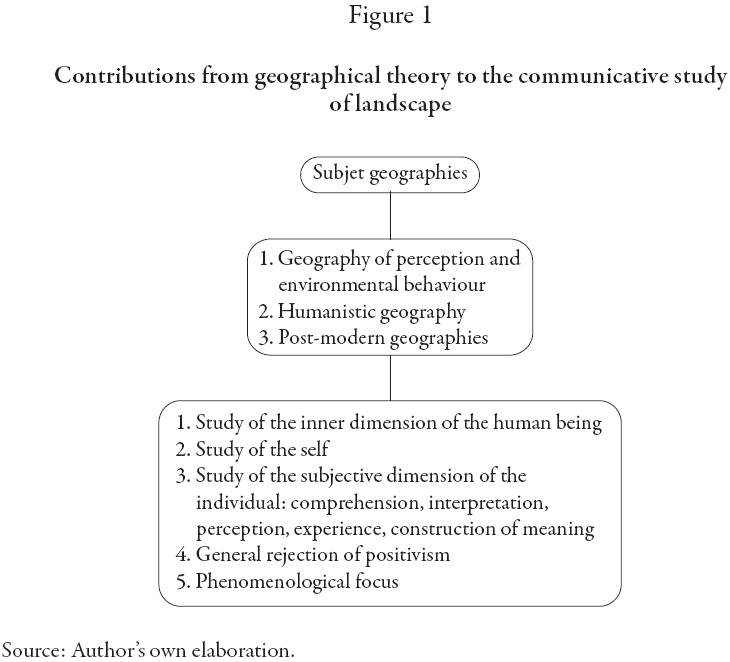 Figure 1

Contributions from geographical theory to the communicative study of landscape

Subjet geographies

1. Geography of perception and environmental behaviour
2. Humanistic geography
3. Post-modern geographies

1. Study of the inner dimension of the human being
2. Study of the self
3. Study of the subjective dimension of the individual: comprehension, interpretation, perception, experience, construction of meaning
4. General rejection of positivism
5. Phenomenological focus

Source: Author's own elaboration.